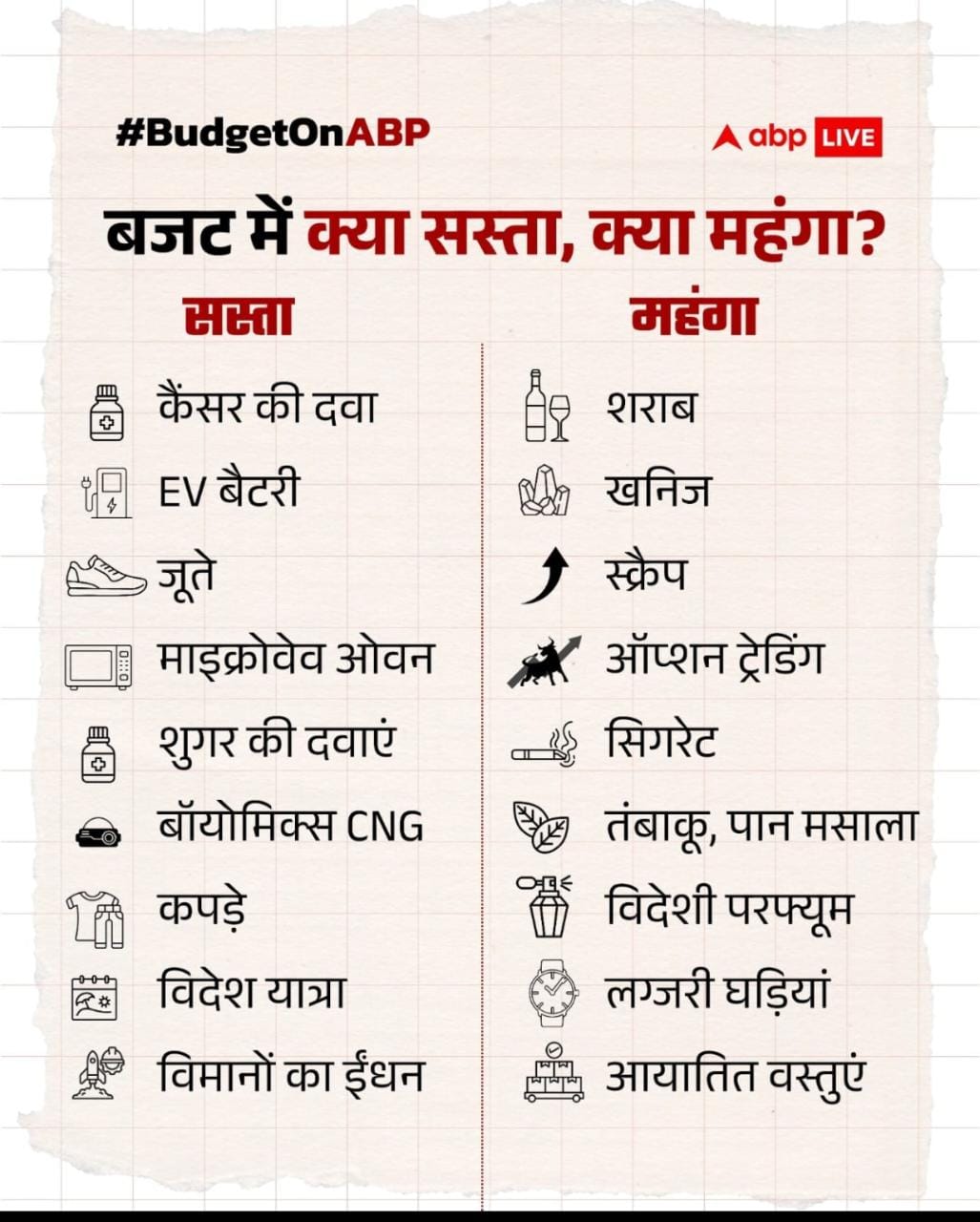 #BudgetOnABP

abp LIVE

बजट में क्या सस्ता, क्या महंगा?

सस्ता

कैंसर की दवा

EV बैटरी

जूते

माइक्रोवेव ओवन

शुगर की दवाएं

बॉयोमिक्स CNG

कपड़े

विदेश यात्रा

विमानों का ईंधन

महंगा

शराब

खनिज

स्क्रैप

ऑप्शन ट्रेडिंग

सिगरेट

तंबाकू, पान मसाला

विदेशी परफ्यूम

लग्जरी घड़ियां

आयातित वस्तुएं